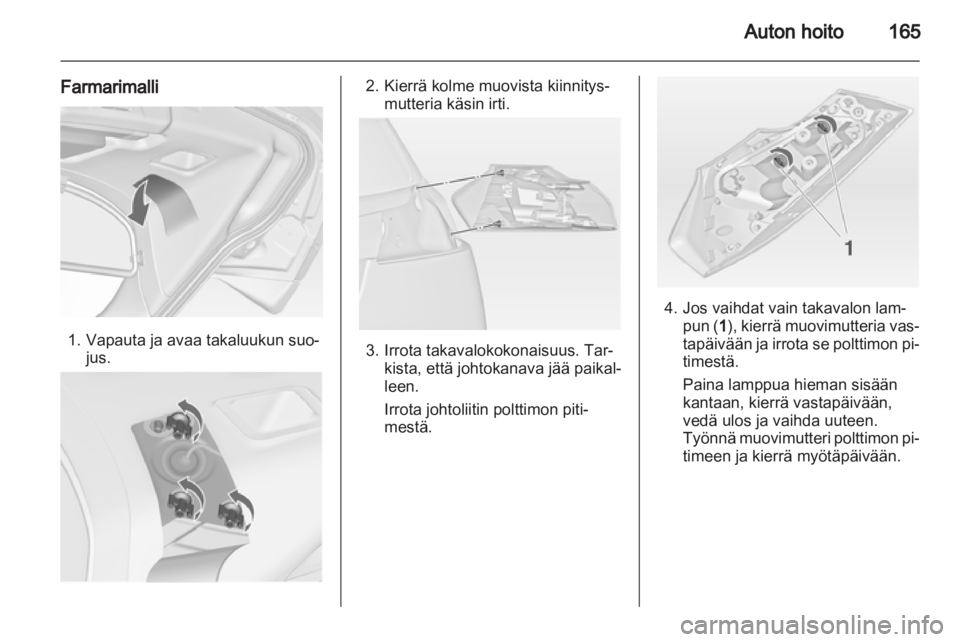 Auton hoito 165

Farmarimalli

1. Vapauta ja avaa takaluukun suojus.

2. Kierrä kolme muovista kiinnitysmutteria käsin irti.

3. Irrota takavalokokonaisuus. Tarkista, että johtokanava jää paikalleen.

Irrota johtoliitin polttimon pitimestä.

1

4. Jos vaihdat vain takavalon lampun (1), kierrä muovimutteria vastapäivään ja irrota se polttimon pitimestä.

Paina lamppua hieman sisään kantaan, kierrä vastapäivään, vedä ulos ja vaihda uuteen.

Työnnä muovimutteri polttimon pitimeen ja kierrä myötäpäivään.

carmanualsonline.info